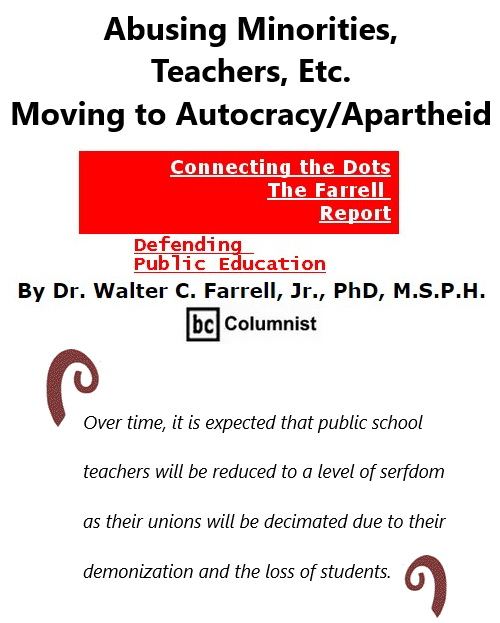 Abusing Minorities, Teachers, Etc. Moving to Autocracy/Apartheid

Connecting the Dots The Farrell Report

Defending Public Education

By Dr. Walter C. Farrell, Jr., PhD, M.S.P.H.

bc Columnist

Over time, it is expected that public school teachers will be reduced to a level of serfdom as their unions will be decimated due to their demonization and the loss of students.